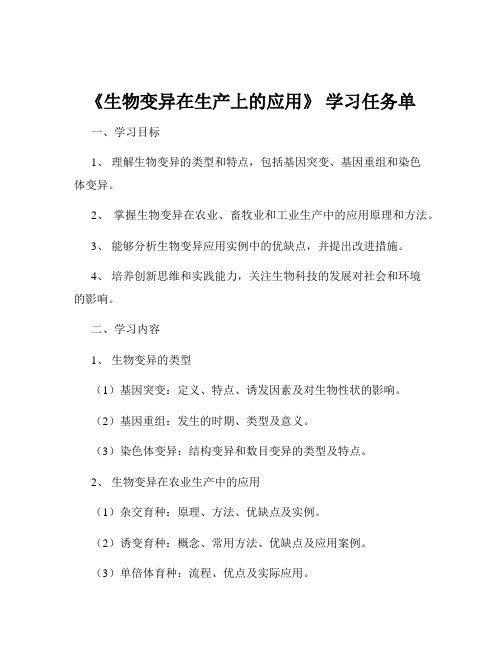 《生物变异在生产上的应用》 学习任务单

一、学习目标

1、 理解生物变异的类型和特点，包括基因突变、基因重组和染色体变异。

2、 掌握生物变异在农业、畜牧业和工业生产中的应用原理和方法。

3、 能够分析生物变异应用实例中的优缺点，并提出改进措施。

4、 培养创新思维和实践能力，关注生物科技的发展对社会和环境的影响。

二、学习内容

1、 生物变异的类型

（1）基因突变：定义、特点、诱发因素及对生物性状的影响。

（2）基因重组：发生的时期、类型及意义。

（3）染色体变异：结构变异和数目变异的类型及特点。

2、 生物变异在农业生产中的应用

（1）杂交育种：原理、方法、优缺点及实例。

（2）诱变育种：概念、常用方法、优缺点及应用案例。

（3）单倍体育种：流程、优点及实际应用。